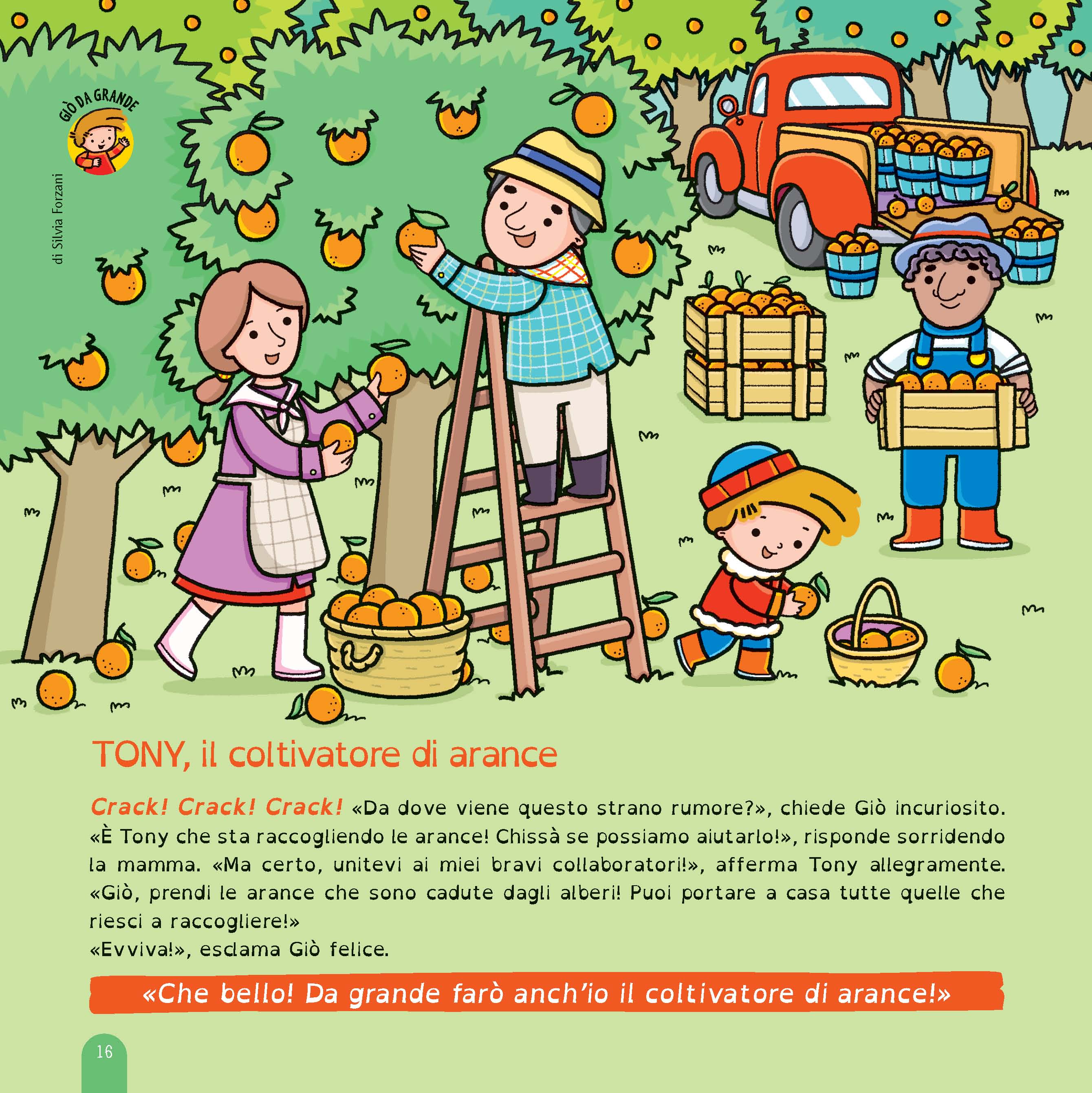 GIÒ DA GRANDE

di Silvia Forzani

TONY, il coltivatore di arance

Crack! Crack! Crack! «Da dove viene questo strano rumore?», chiede Giò incuriosito. «È Tony che sta raccogliendo le arance! Chissà se possiamo aiutarlo!», risponde sorridendo la mamma. «Ma certo, unitevi ai miei bravi collaboratori!», afferma Tony allegramente. «Giò, prendi le arance che sono cadute dagli alberi! Puoi portare a casa tutte quelle che riesci a raccogliere!»
«Evviva!», esclama Giò felice.

«Che bello! Da grande farò anch'io il coltivatore di arance!»

16